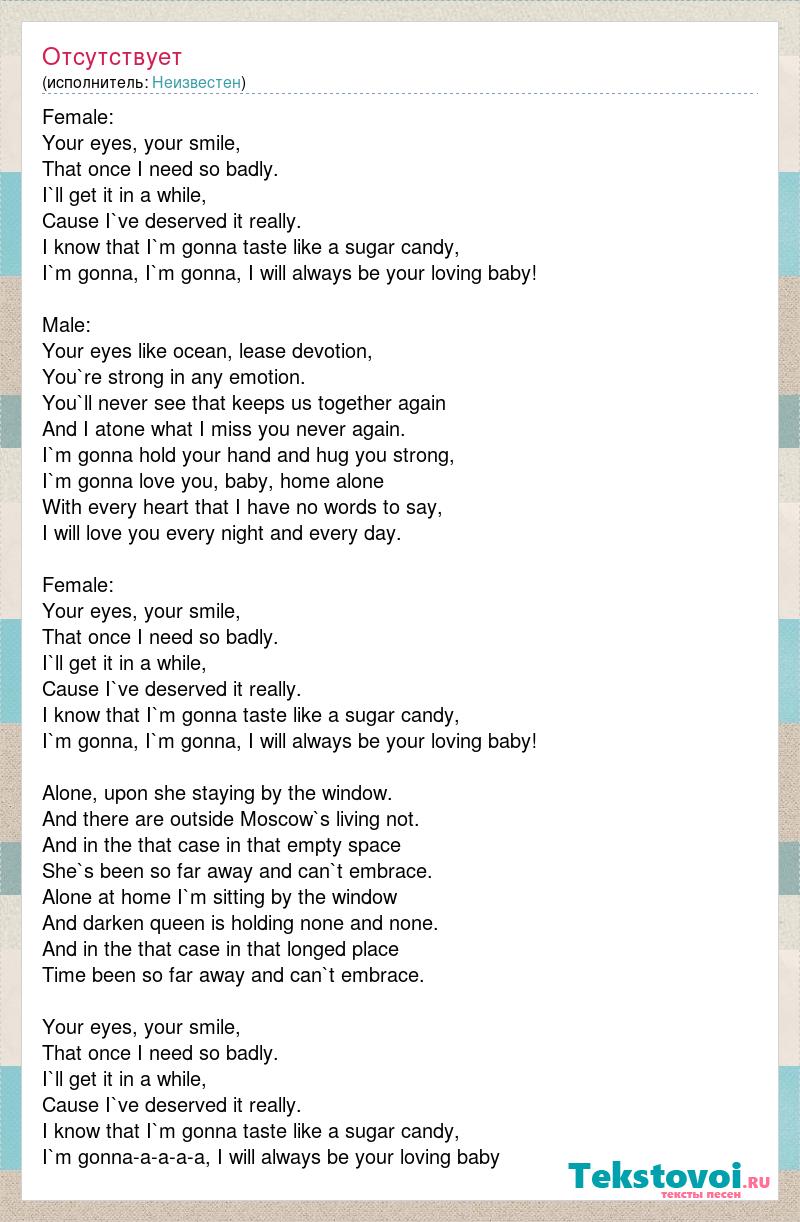 Отсутствует
(исполнитель: Неизвестен)

Female:
Your eyes, your smile,
That once I need so badly.
I`ll get it in a while,
Cause I`ve deserved it really.
I know that I`m gonna taste like a sugar candy,
I`m gonna, I`m gonna, I will always be your loving baby!

Male:
Your eyes like ocean, lease devotion,
You`re strong in any emotion.
You`ll never see that keeps us together again
And I atone what I miss you never again.
I`m gonna hold your hand and hug you strong,
I`m gonna love you, baby, home alone
With every heart that I have no words to say,
I will love you every night and every day.

Female:
Your eyes, your smile,
That once I need so badly.
I`ll get it in a while,
Cause I`ve deserved it really.
I know that I`m gonna taste like a sugar candy,
I`m gonna, I`m gonna, I will always be your loving baby!

Alone, upon she staying by the window.
And there are outside Moscow`s living not.
And in the that case in that empty space
She`s been so far away and can`t embrace.
Alone at home I`m sitting by the window
And darken queen is holding none and none.
And in the that case in that longed place
Time been so far away and can`t embrace.

Your eyes, your smile,
That once I need so badly.
I`ll get it in a while,
Cause I`ve deserved it really.
I know that I`m gonna taste like a sugar candy,
I`m gonna-a-a-a-a, I will always be your loving baby

Tekstovoi.ru
тексты песен